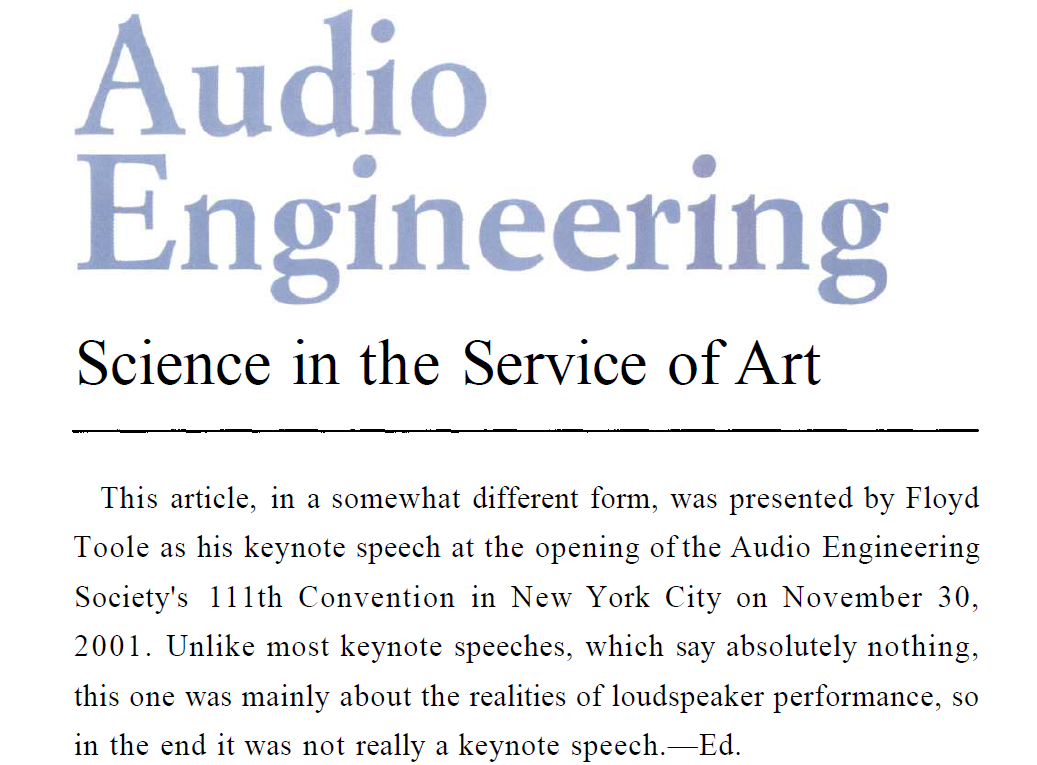 Audio Engineering

Science in the Service of Art

This article, in a somewhat different form, was presented by Floyd Toole as his keynote speech at the opening of the Audio Engineering Society's 111th Convention in New York City on November 30, 2001. Unlike most keynote speeches, which say absolutely nothing, this one was mainly about the realities of loudspeaker performance, so in the end it was not really a keynote speech.—Ed.